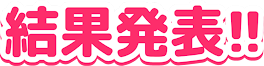 結果発表!!